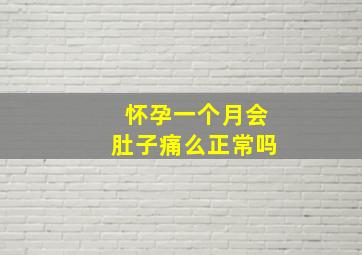 怀孕一个月会
肚子痛么正常吗